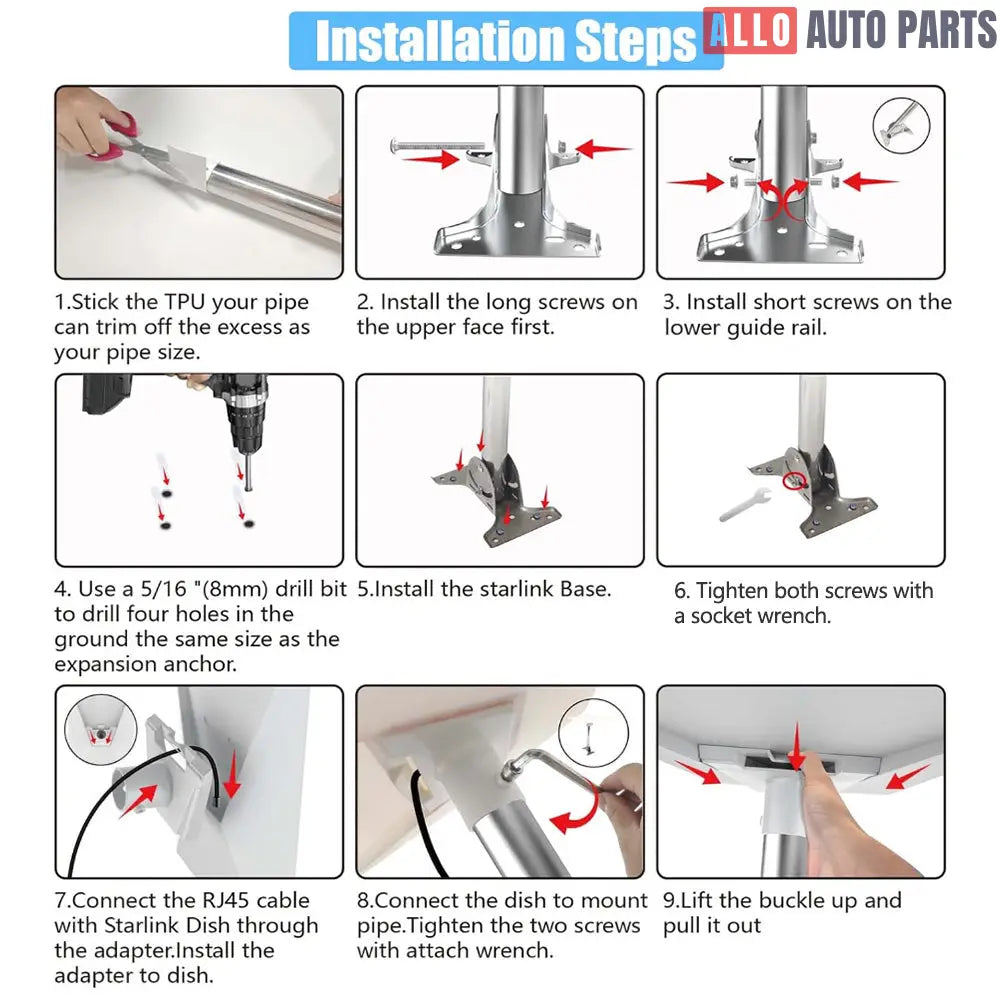 Installation Steps

ALLO AUTO PARTS

1.Stick the TPU your pipe can trim off the excess as your pipe size.

2. Install the long screws on the upper face first.

3. Install short screws on the lower guide rail.

4. Use a 5/16 "(8mm) drill bit to drill four holes in the ground the same size as the expansion anchor.

5.Install the starlink Base.

6. Tighten both screws with a socket wrench.

7.Connect the RJ45 cable with Starlink Dish through the adapter.Install the adapter to dish.

8.Connect the dish to mount pipe.Tighten the two screws with attach wrench.

9.Lift the buckle up and pull it out